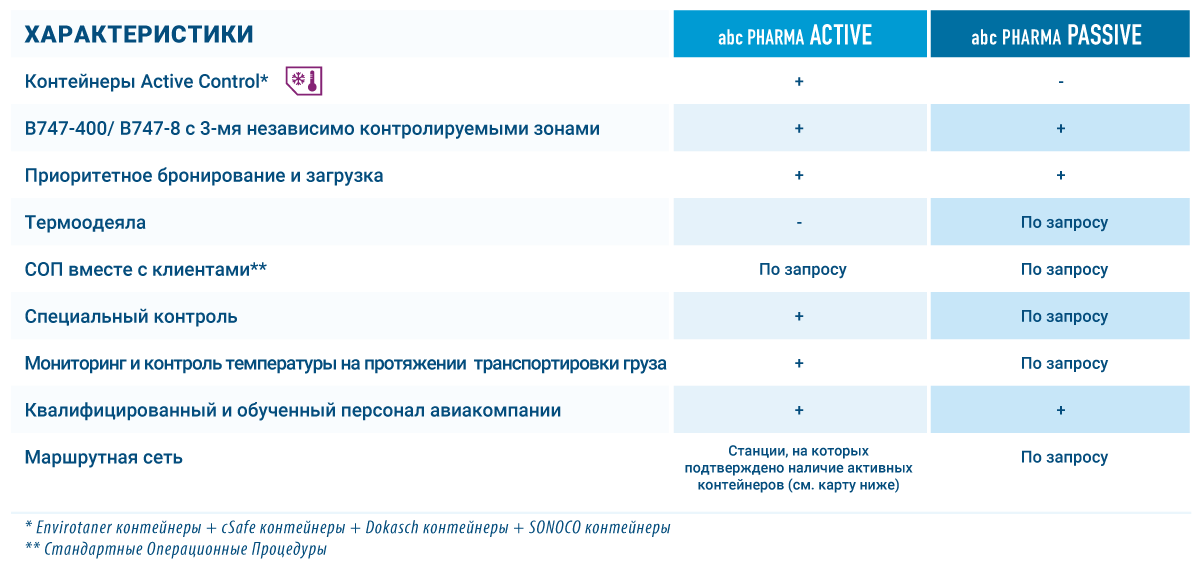 | ХАРАКТЕРИСТИКИ | abc PHARMA ACTIVE | abc PHARMA PASSIVE |
|---|---|---|
| Контейнеры Active Control* | + | - |
| B747-400/ B747-8 с 3-мя независимо контролируемыми зонами | + | + |
| Приоритетное бронирование и загрузка | + | + |
| Термоодеяла | - | По запросу |
| СОП вместе с клиентами** | По запросу | По запросу |
| Специальный контроль | + | По запросу |
| Мониторинг и контроль температуры на протяжении транспортировки груза | + | По запросу |
| Квалифицированный и обученный персонал авиакомпании | + | + |
| Маршрутная сеть | Станции, на которых подтверждено наличие активных контейнеров (см. карту ниже) | По запросу |

* Envirotaner контейнеры + cSafe контейнеры + Dokasch контейнеры + SONOCO контейнеры
** Стандартные Операционные Процедуры